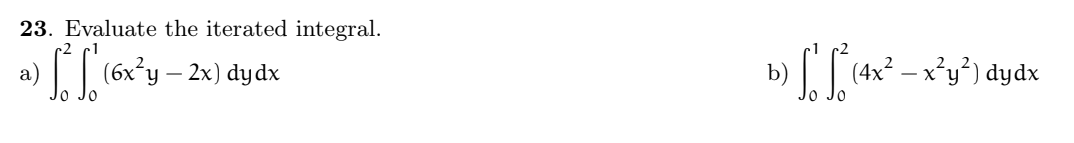 **23**. Evaluate the iterated integral.

a) $\int_0^2 \int_0^1 (6x^2y - 2x)\,dy\,dx$

b) $\int_0^1 \int_0^2 (4x^2 - x^2y^2)\,dy\,dx$